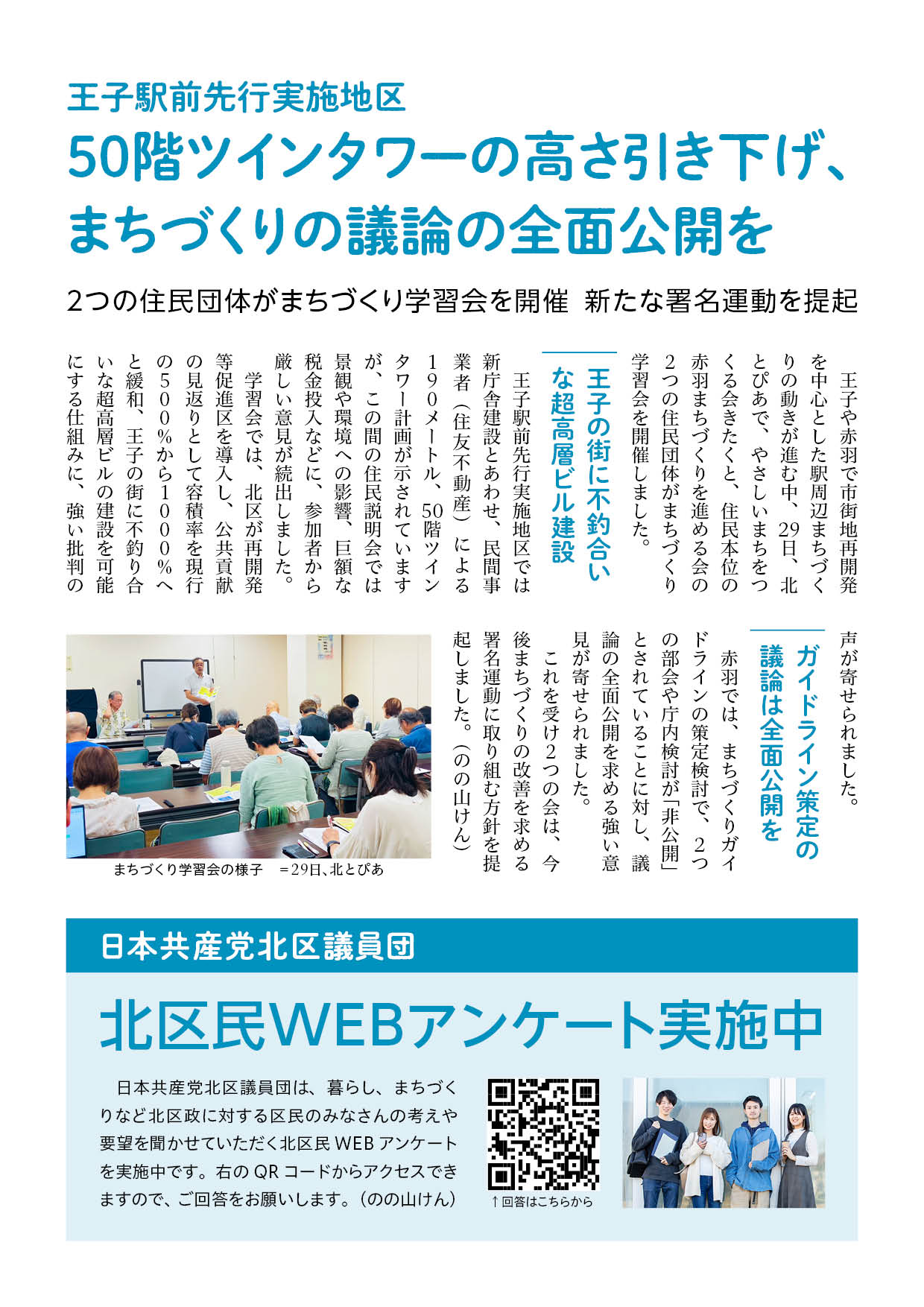 王子駅前先行実施地区

50階ツインタワーの高さ引き下げ、まちづくりの議論の全面公開を

2つの住民団体がまちづくり学習会を開催　新たな署名運動を提起

王子や赤羽で市街地再開発を中心とした駅周辺まちづくりの動きが進む中、29日、北とぴあで、やさしいまちをつくる会きたくと、住民本位の赤羽まちづくりを進める会の2つの住民団体がまちづくり学習会を開催しました。

王子の街に不釣合いな超高層ビル建設

王子駅前先行実施地区では新庁舎建設とあわせ、民間事業者（住友不動産）による190メートル、50階ツインタワー計画が示されていますが、この間の住民説明会では景観や環境への影響、巨額な税金投入などに、参加者から厳しい意見が続出しました。

学習会では、北区が再開発等促進区を導入し、公共貢献の見返りとして容積率を現行の500％から1000％へと緩和、王子の街に不釣り合いな超高層ビルの建設を可能にする仕組みに、強い批判の声が寄せられました。

ガイドライン策定の議論は全面公開を

赤羽では、まちづくりガイドラインの策定検討で、2つの部会や庁内検討が「非公開」とされていることに対し、議論の全面公開を求める強い意見が寄せられました。

これを受け2つの会は、今後まちづくりの改善を求める署名運動に取り組む方針を提起しました。（のの山けん）

まちづくり学習会の様子　＝29日、北とぴあ

日本共産党北区議員団

北区民WEBアンケート実施中

日本共産党北区議員団は、暮らし、まちづくりなど北区政に対する区民のみなさんの考えや要望を聞かせていただく北区民WEBアンケートを実施中です。右のQRコードからアクセスできますので、ご回答をお願いします。（のの山けん）

↑回答はこちらから